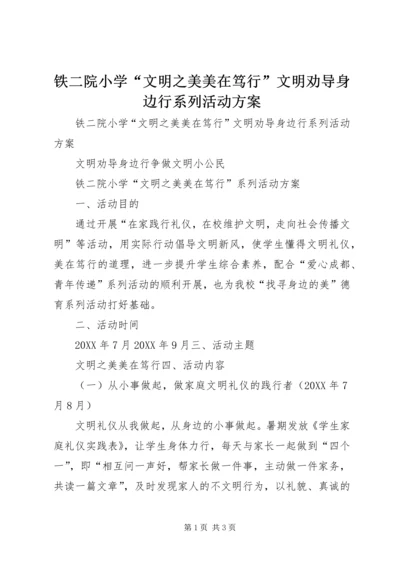 铁二院小学“文明之美美在笃行”文明劝导身边行系列活动方案

铁二院小学“文明之美美在笃行”文明劝导身边行系列活动方案

文明劝导身边行争做文明小公民

铁二院小学“文明之美美在笃行”系列活动方案

一、活动目的

通过开展“在家践行礼仪，在校维护文明，走向社会传播文明”等活动，用实际行动倡导文明新风，使学生懂得文明礼仪，美在笃行的道理，进一步提升学生综合素养，配合“爱心成都、青年传递”系列活动的顺利开展，也为我校“找寻身边的美”德育系列活动打好基础。

二、活动时间

20XX 年 7 月 20XX 年 9 月三、活动主题

文明之美美在笃行四、活动内容

（一）从小事做起，做家庭文明礼仪的践行者（20XX 年 7 月 8 月）

文明礼仪从我做起，从身边的小事做起。暑期发放《学生家庭礼仪实践表》，让学生身体力行，每天与家长一起做到“四个一”，即“相互问一声好，帮家长做一件事，主动做一件家务，共读一篇文章”，及时发现家人的不文明行为，以礼貌、真诚的

第 1 页 共 3 页